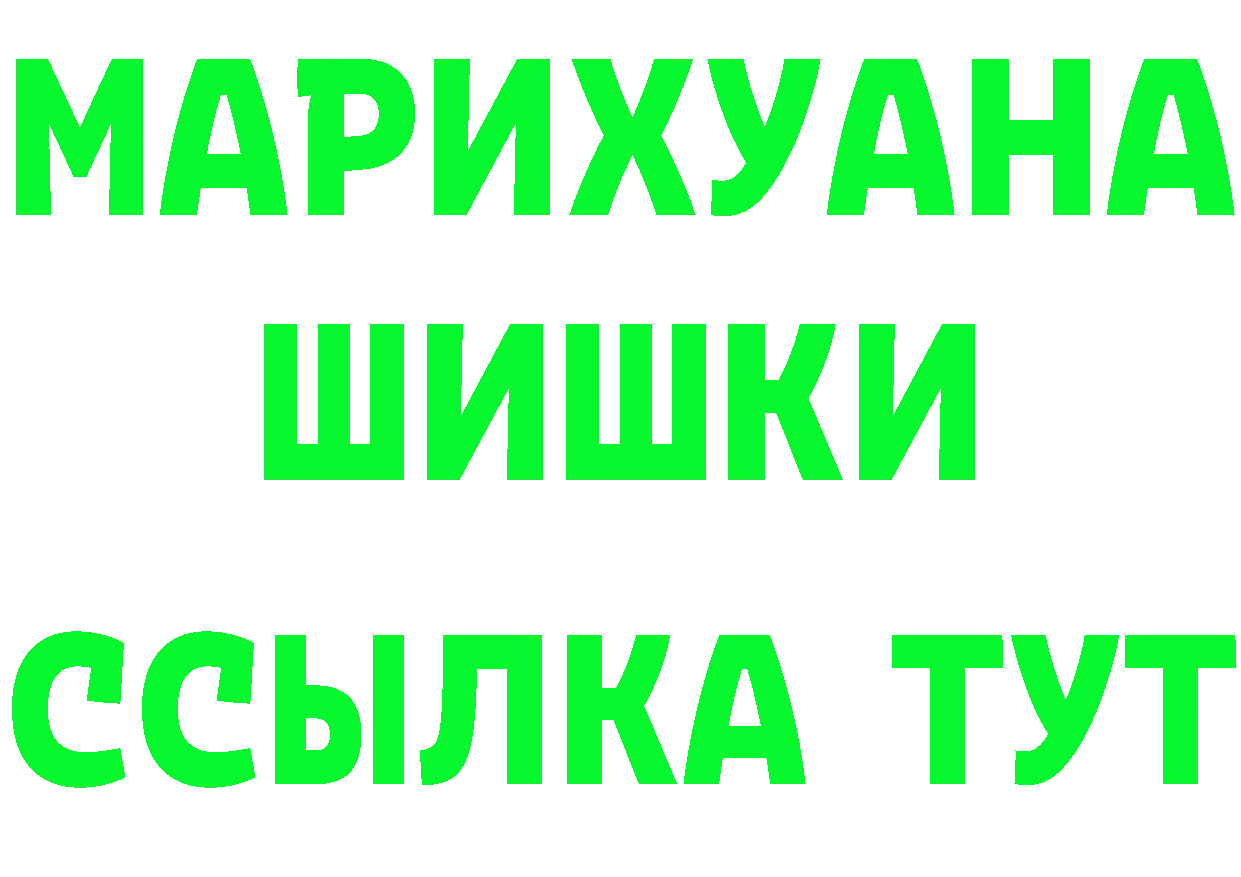 МАРИХУАНА
ШИШКИ
ССЫЛКА ТУТ